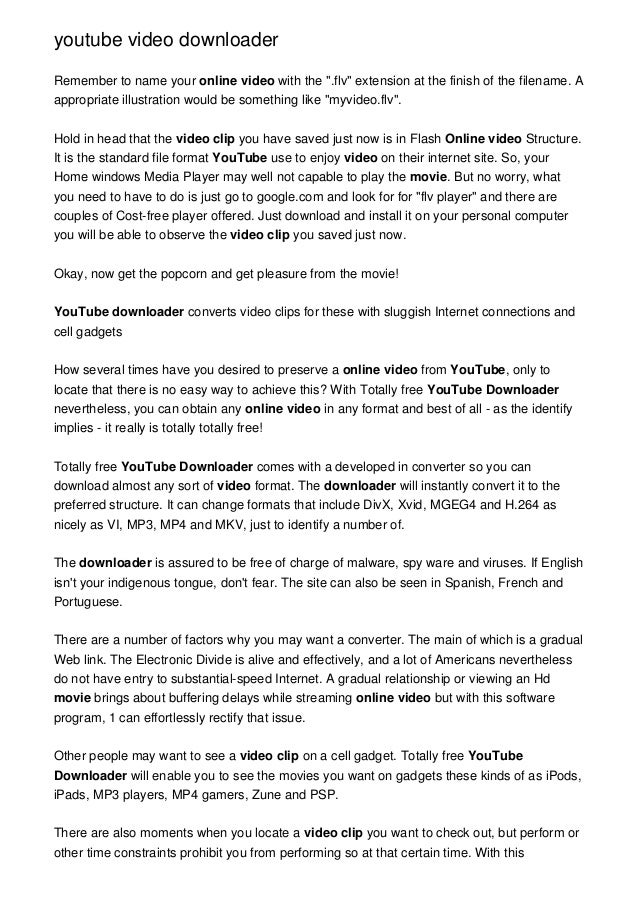 youtube video downloader

Remember to name your online video with the ".flv" extension at the finish of the filename. A appropriate illustration would be something like "myvideo.flv".

Hold in head that the video clip you have saved just now is in Flash Online video Structure. It is the standard file format YouTube use to enjoy video on their internet site. So, your Home windows Media Player may well not capable to play the movie. But no worry, what you need to have to do is just go to google.com and look for for "flv player" and there are couples of Cost-free player offered. Just download and install it on your personal computer you will be able to observe the video clip you saved just now.

Okay, now get the popcorn and get pleasure from the movie!

YouTube downloader converts video clips for these with sluggish Internet connections and cell gadgets

How several times have you desired to preserve a online video from YouTube, only to locate that there is no easy way to achieve this? With Totally free YouTube Downloader nevertheless, you can obtain any online video in any format and best of all - as the identify implies - it really is totally totally free!

Totally free YouTube Downloader comes with a developed in converter so you can download almost any sort of video format. The downloader will instantly convert it to the preferred structure. It can change formats that include DivX, Xvid, MGEG4 and H.264 as nicely as VI, MP3, MP4 and MKV, just to identify a number of.

The downloader is assured to be free of charge of malware, spy ware and viruses. If English isn't your indigenous tongue, don't fear. The site can also be seen in Spanish, French and Portuguese.

There are a number of factors why you may want a converter. The main of which is a gradual Web link. The Electronic Divide is alive and effectively, and a lot of Americans nevertheless do not have entry to substantial-speed Internet. A gradual relationship or viewing an Hd movie brings about buffering delays while streaming online video but with this software program, 1 can effortlessly rectify that issue.

Other people may want to see a video clip on a cell gadget. Totally free YouTube Downloader will enable you to see the movies you want on gadgets these kinds of as iPods, iPads, MP3 players, MP4 gamers, Zune and PSP.

There are also moments when you locate a video clip you want to check out, but perform or other time constraints prohibit you from performing so at that certain time. With this